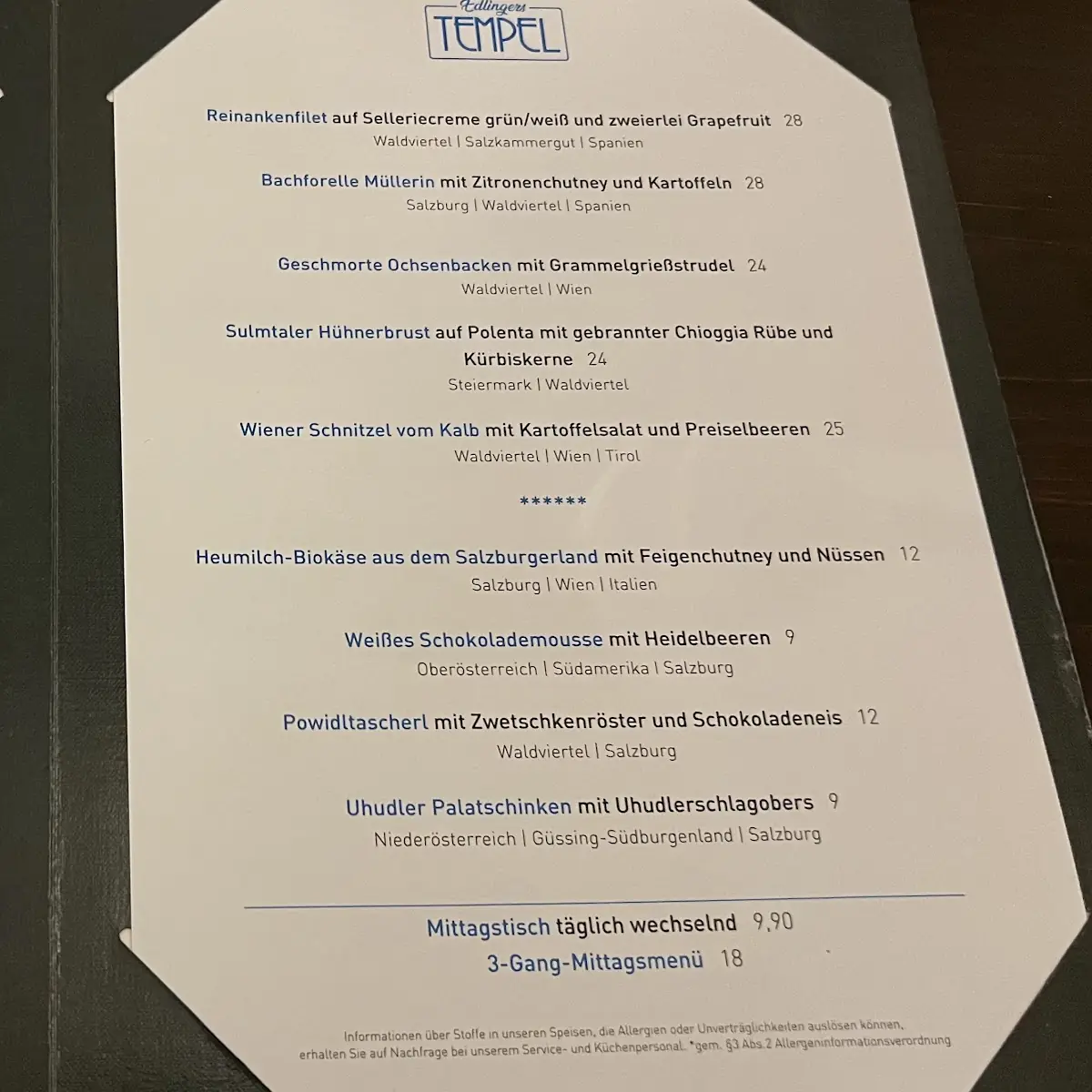 Edlingers
TEMPEL

Reinankenfilet auf Selleriecreme grün/weiß und zweierlei Grapefruit 28
Waldviertel | Salzkammergut | Spanien

Bachforelle Müllerin mit Zitronenchutney und Kartoffeln 28
Salzburg | Waldviertel | Spanien

Geschmorte Ochsenbacken mit Grammelgrießstrudel 24
Waldviertel | Wien

Sulmtaler Hühnerbrust auf Polenta mit gebrannter Chioggia Rübe und Kürbiskerne 24
Steiermark | Waldviertel

Wiener Schnitzel vom Kalb mit Kartoffelsalat und Preiselbeeren 25
Waldviertel | Wien | Tirol

******

Heumilch-Biokäse aus dem Salzburgerland mit Feigenchutney und Nüssen 12
Salzburg | Wien | Italien

Weißes Schokolademousse mit Heidelbeeren 9
Oberösterreich | Südamerika | Salzburg

Powidltascherl mit Zwetschkenröster und Schokoladeneis 12
Waldviertel | Salzburg

Uhudler Palatschinken mit Uhudlerschlagobers 9
Niederösterreich | Güssing-Südburgenland | Salzburg

Mittagstisch täglich wechselnd 9,90
3-Gang-Mittagsmenü 18

Informationen über Stoffe in unseren Speisen, die Allergien oder Unverträglichkeiten auslösen können, erhalten Sie auf Nachfrage bei unserem Service- und Küchenpersonal. *gem. §3 Abs.2 Allergeninformationsverordnung